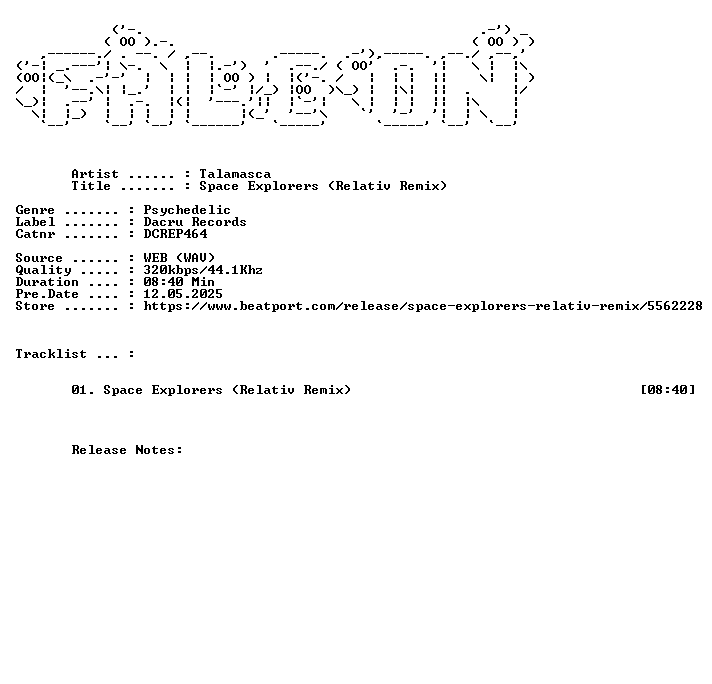 Artist ...... : Talamasca
Title ....... : Space Explorers (Relativ Remix)

Genre ....... : Psychedelic
Label ....... : Dacru Records
Catnr ....... : DCREP464

Source ...... : WEB (WAV)
Quality ..... : 320kbps/44.1Khz
Duration .... : 08:40 Min
Pre.Date .... : 12.05.2025
Store ....... : https://www.beatport.com/release/space-explorers-relativ-remix/5562228

Tracklist ... :

01. Space Explorers (Relativ Remix) [08:40]

Release Notes: